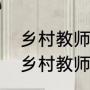 乡村教师
乡村教师